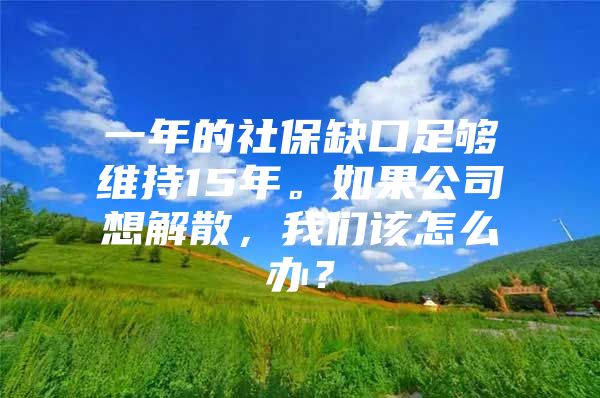 一年的社保缺口足够维持15年。如果公司想解散，我们该怎么办？